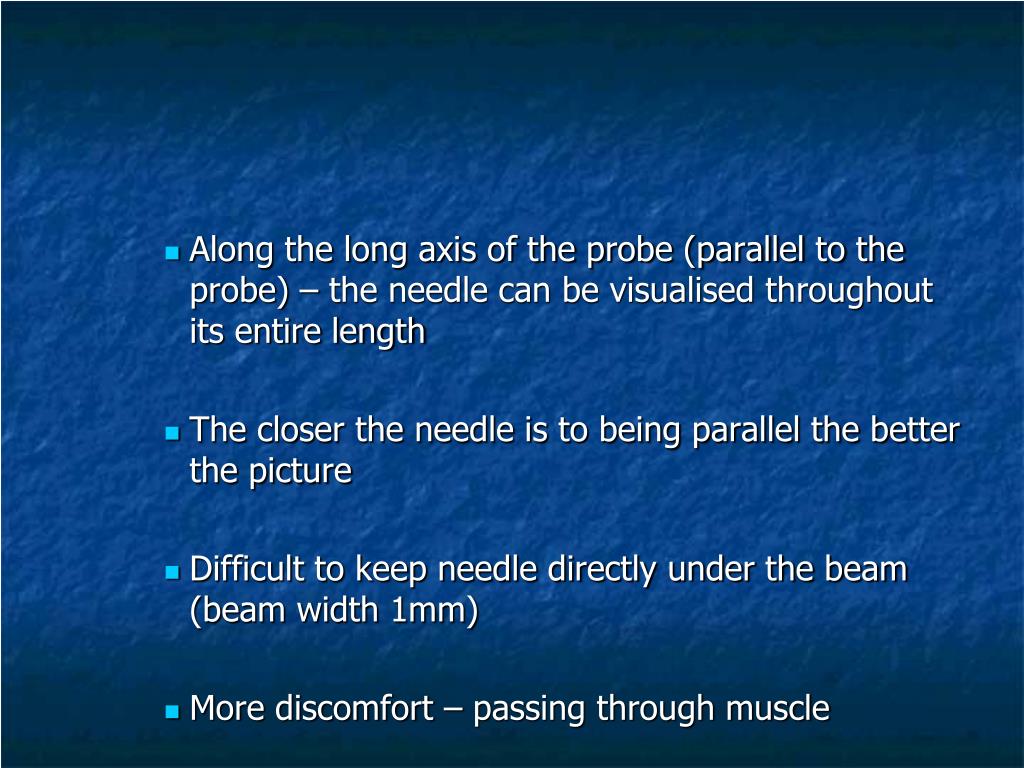 Along the long axis of the probe (parallel to the probe) – the needle can be visualised throughout its entire length

The closer the needle is to being parallel the better the picture

Difficult to keep needle directly under the beam (beam width 1mm)

More discomfort – passing through muscle